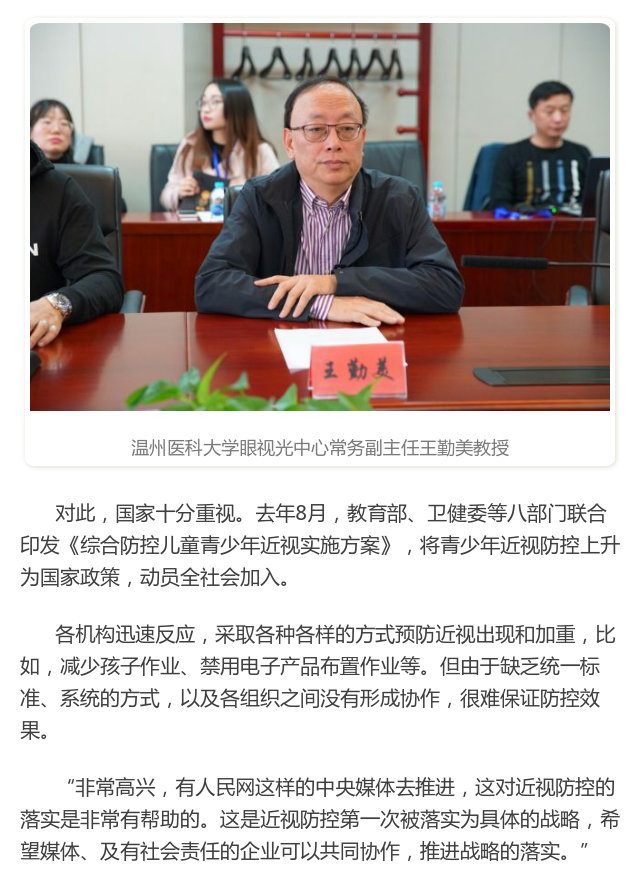 王勤美

温州医科大学眼视光中心常务副主任王勤美教授

对此，国家十分重视。去年8月，教育部、卫健委等八部门联合印发《综合防控儿童青少年近视实施方案》，将青少年近视防控上升为国家政策，动员全社会加入。

各机构迅速反应，采取各种各样的方式预防近视出现和加重，比如，减少孩子作业、禁用电子产品布置作业等。但由于缺乏统一标准、系统的方式，以及各组织之间没有形成协作，很难保证防控效果。

“非常高兴，有人民网这样的中央媒体去推进，这对近视防控的落实是非常有帮助的。这是近视防控第一次被落实为具体的战略，希望媒体、及有社会责任的企业可以共同协作，推进战略的落实。”